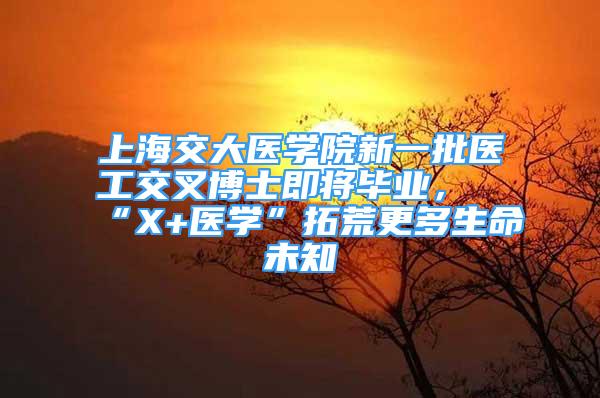 上海交大医学院新一批医工交叉博士即将毕业，“X+医学”拓荒更多生命未知